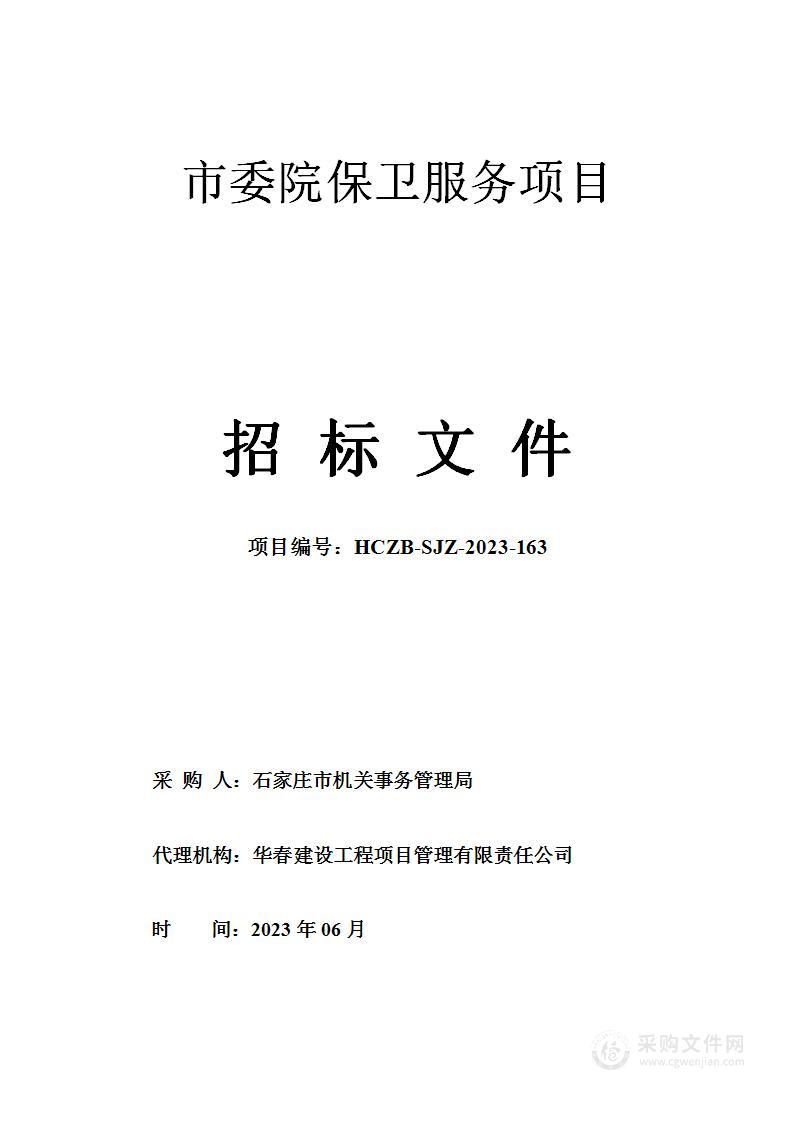 市委院保卫服务项目

招 标 文 件

项目编号：HCZB-SJZ-2023-163

采 购 人：石家庄市机关事务管理局

代理机构：华春建设工程项目管理有限责任公司

时 间：2023 年 06 月

采购文件网
www.cgwenjian.com